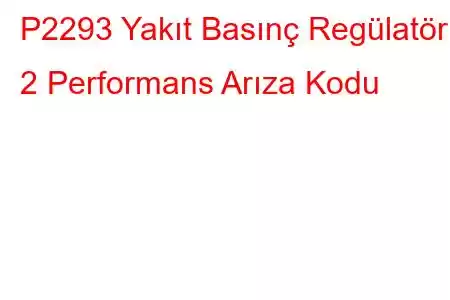 P2293 Yakıt Basınç Regülatör 2 Performans Arıza Kodu